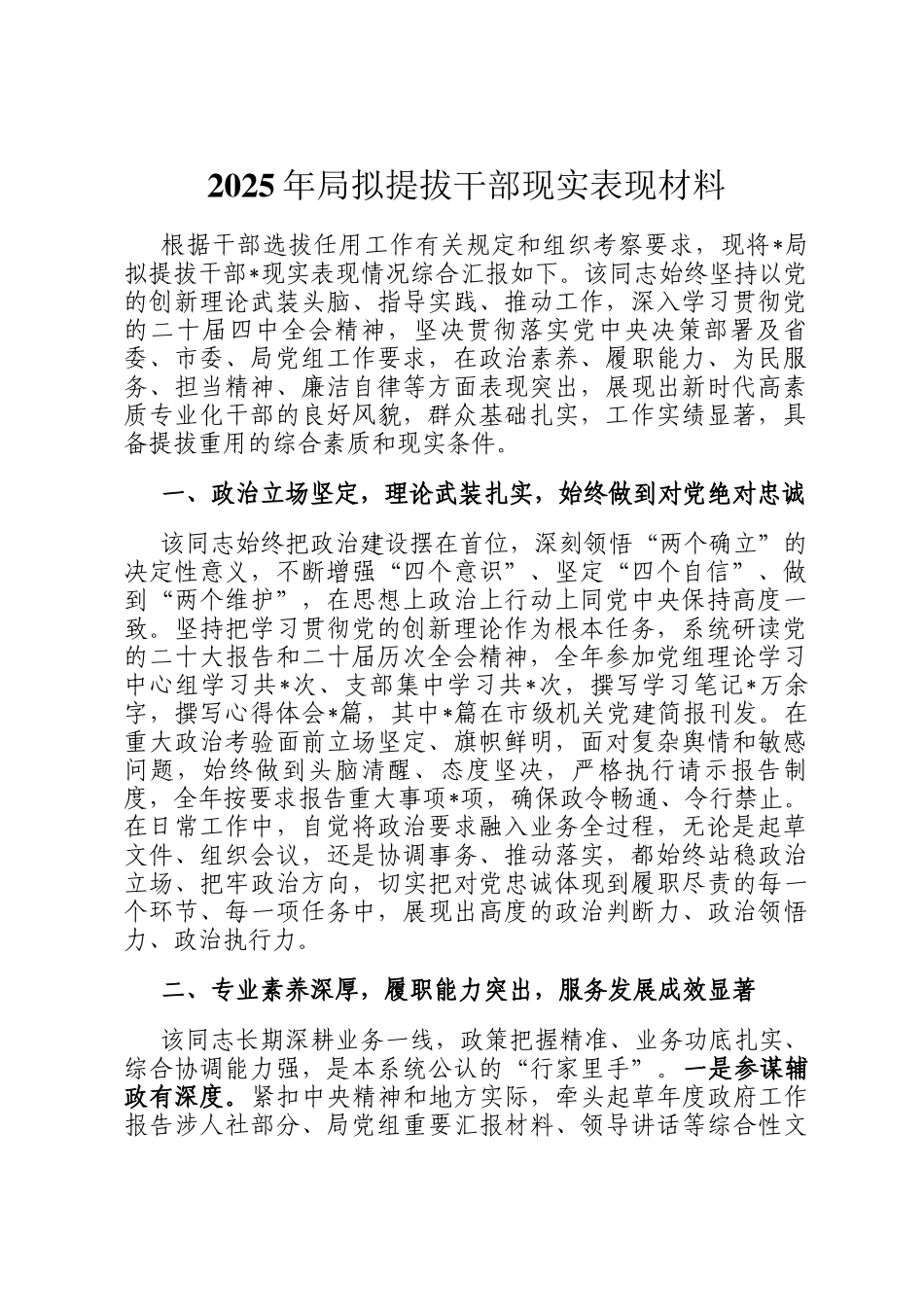 2025年局拟提拔干部现实表现材料

根据干部选拔任用工作有关规定和组织考察要求，现将*局拟提拔干部*现实表现情况综合汇报如下。该同志始终坚持以党的创新理论武装头脑、指导实践、推动工作，深入学习贯彻党的二十届四中全会精神，坚决贯彻落实党中央决策部署及省委、市委、局党组工作要求，在政治素养、履职能力、为民服务、担当精神、廉洁自律等方面表现突出，展现出新时代高素质专业化干部的良好风貌，群众基础扎实，工作实绩显著，具备提拔重用的综合素质和现实条件。

一、政治立场坚定，理论武装扎实，始终做到对党绝对忠诚

该同志始终把政治建设摆在首位，深刻领悟“两个确立”的决定性意义，不断增强“四个意识”、坚定“四个自信”、做到“两个维护”，在思想上政治上行动上同党中央保持高度一致。坚持把学习贯彻党的创新理论作为根本任务，系统研读党的二十大报告和二十届历次全会精神，全年参加党组理论学习中心组学习共*次、支部集中学习共*次，撰写学习笔记*万余字，撰写心得体会*篇，其中*篇在市级机关党建简报刊发。在重大政治考验面前立场坚定、旗帜鲜明，面对复杂舆情和敏感问题，始终做到头脑清醒、态度坚决，严格执行请示报告制度，全年按要求报告重大事项*项，确保政令畅通、令行禁止。在日常工作中，自觉将政治要求融入业务全过程，无论是起草文件、组织会议，还是协调事务、推动落实，都始终站稳政治立场、把牢政治方向，切实把对党忠诚体现到履职尽责的每一个环节、每一项任务中，展现出高度的政治判断力、政治领悟力、政治执行力。

二、专业素养深厚，履职能力突出，服务发展成效显著

该同志长期深耕业务一线，政策把握精准、业务功底扎实、综合协调能力强，是本系统公认的“行家里手”。一是参谋辅政有深度。紧扣中央精神和地方实际，牵头起草年度政府工作报告涉人社部分、局党组重要汇报材料、领导讲话等综合性文